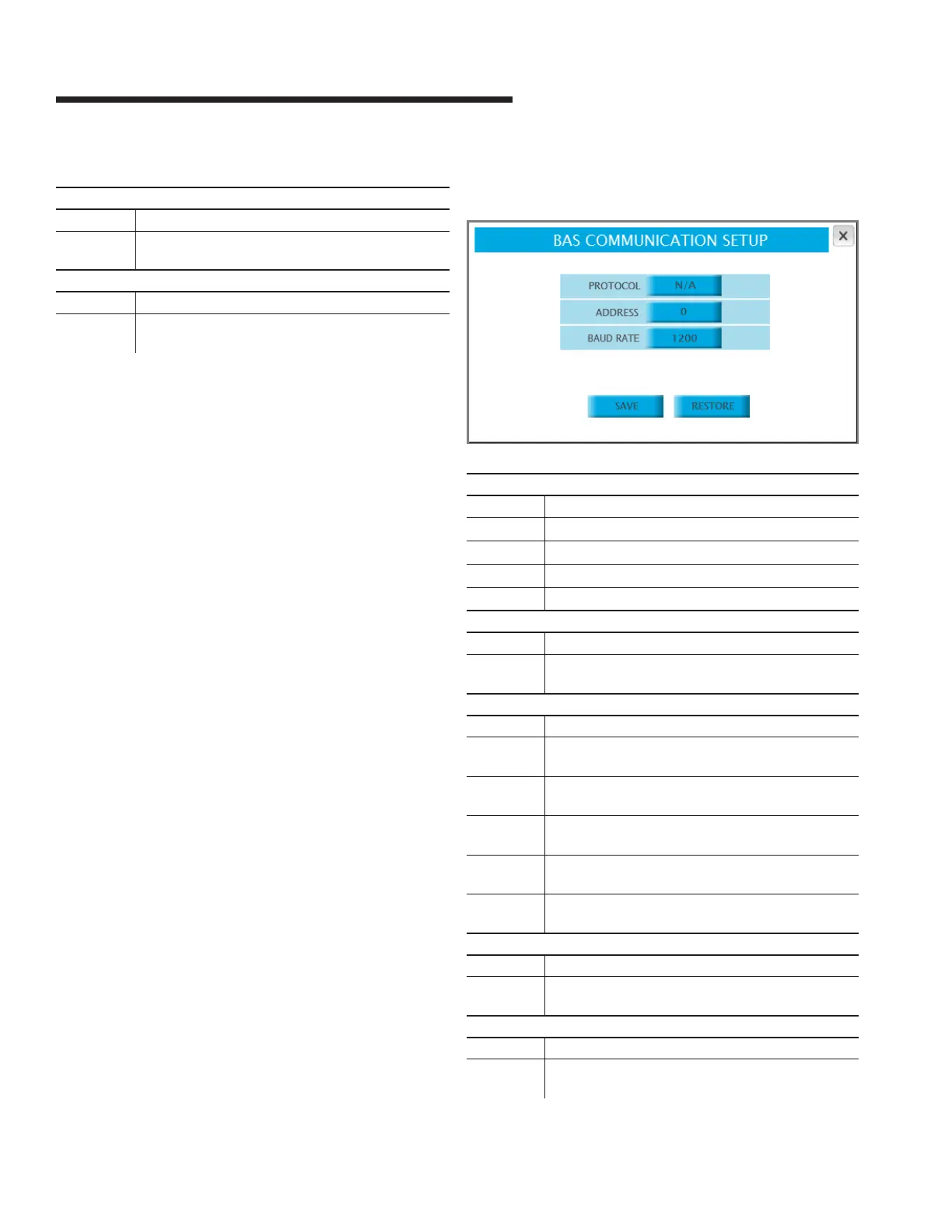 BAS COMMUNICATION SETUP

×

PROTOCOL N/A

ADDRESS 0

BAUD RATE 1200

SAVE RESTORE